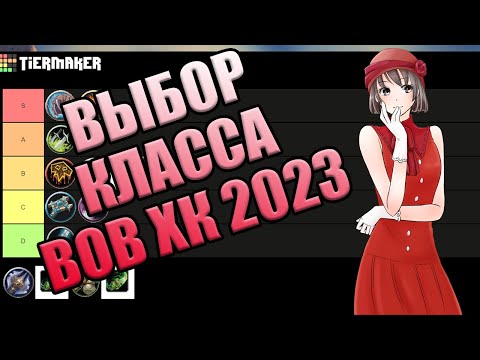 TiERMAKER

S
A
B
C
D

ВЫБОР
КЛАССА
ВОВ ХК 2023